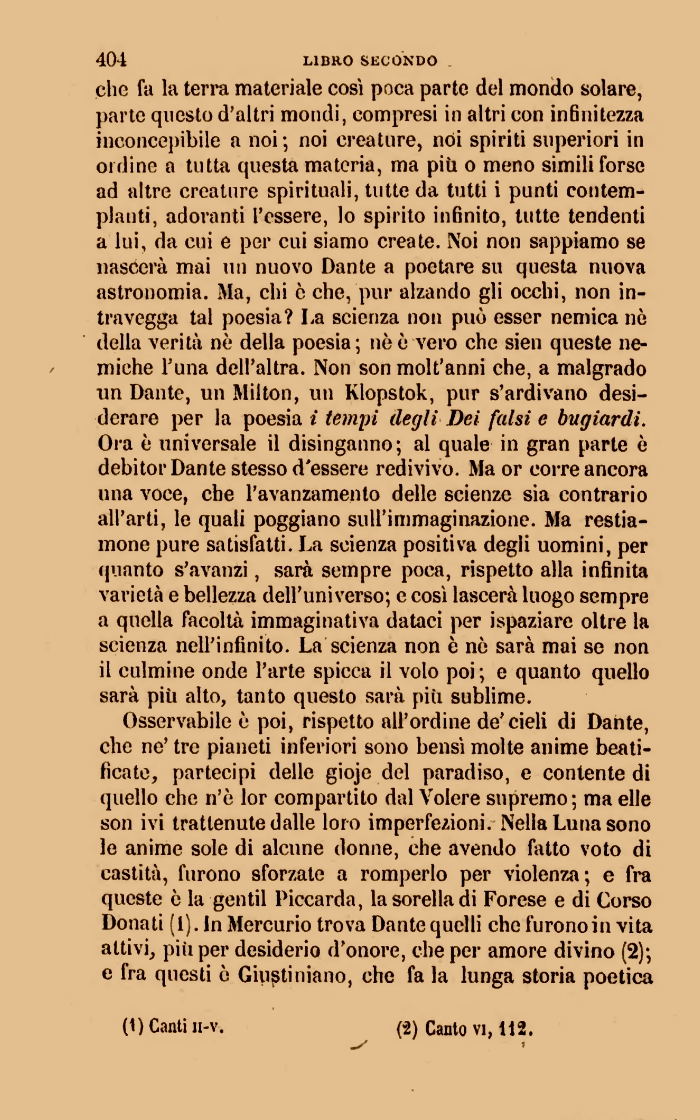 404 LIBRO SECONDO

che fa la terra materiale così poca parte del mondo solare, parte questo d'altri mondi, compresi in altri con infinitezza inconcepibile a noi; noi creature, noi spiriti superiori in ordine a tutta questa materia, ma più o meno simili forse ad altre creature spirituali, tutte da tutti i punti contemplanti, adoranti l'essere, lo spirito infinito, tutte tendenti a lui, da cui e per cui siamo create. Noi non sappiamo se nascerà mai un nuovo Dante a poetare su questa nuova astronomia. Ma, chi è che, pur alzando gli occhi, non intravegga tal poesia? La scienza non può esser nemica nè della verità nè della poesia; nè è vero che sien queste nemiche l'una dell'altra. Non son molt'anni che, a malgrado un Dante, un Milton, un Klopstok, pur s'ardivano desiderare per la poesia i tempi degli Dei falsi e bugiardi. Ora è universale il disinganno; al quale in gran parte è debitor Dante stesso d'essere redivivo. Ma or corre ancora una voce, che l'avanzamento delle scienze sia contrario all'arti, le quali poggiano sull'immaginazione. Ma restiamone pure satisfatti. La scienza positiva degli uomini, per quanto s'avanzi, sarà sempre poca, rispetto alla infinita varietà e bellezza dell'universo; e così lascerà luogo sempre a quella facoltà immaginativa dataci per ispaziare oltre la scienza nell'infinito. La scienza non è nè sarà mai se non il culmine onde l'arte spicca il volo poi; e quanto quello sarà più alto, tanto questo sarà più sublime.

Osservabile è poi, rispetto all'ordine de' cieli di Dante, che ne' tre pianeti inferiori sono bensì molte anime beatificate, partecipi delle gioje del paradiso, e contente di quello che n'è lor compartito dal Volere supremo; ma elle son ivi trattenute dalle loro imperfezioni. Nella Luna sono le anime sole di alcune donne, che avendo fatto voto di castità, furono sforzate a romperlo per violenza; e fra queste è la gentil Piccarda, la sorella di Forese e di Corso Donati (1). In Mercurio trova Dante quelli che furono in vita attivi, più per desiderio d'onore, che per amore divino (2); e fra questi è Giustiniano, che fa la lunga storia poetica

(1) Canti II-V. (2) Canto VI, 112.